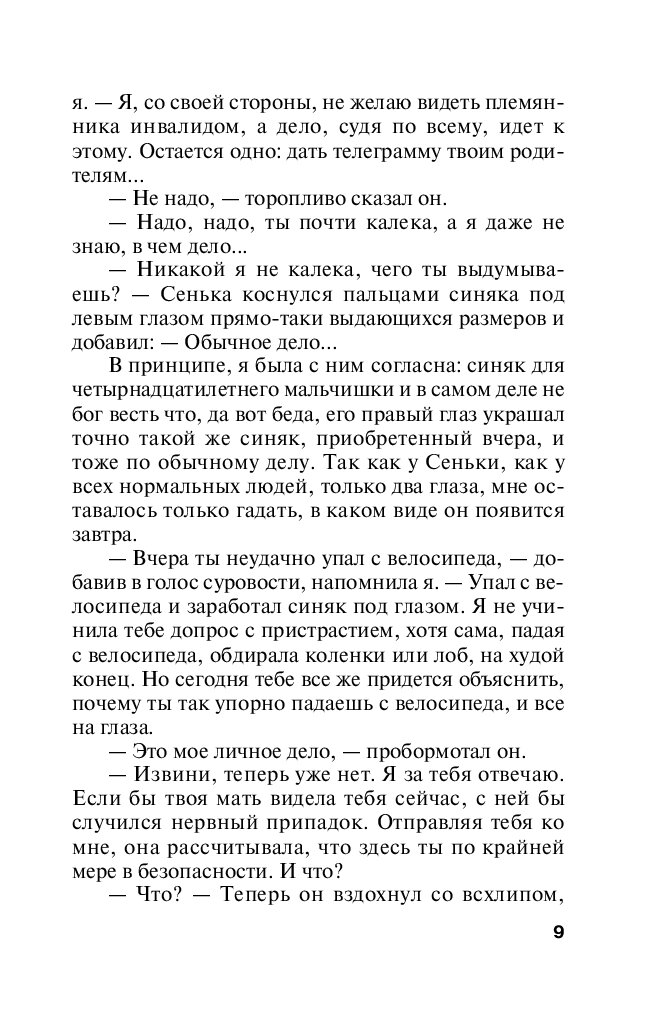 я. — Я, со своей стороны, не желаю видеть племянника инвалидом, а дело, судя по всему, идет к этому. Остается одно: дать телеграмму твоим родителям...

— Не надо, — торопливо сказал он.

— Надо, надо, ты почти калека, а я даже не знаю, в чем дело...

— Никакой я не калека, чего ты выдумываешь? — Сенька коснулся пальцами синяка под левым глазом прямо-таки выдающихся размеров и добавил: — Обычное дело...

В принципе, я была с ним согласна: синяк для четырнадцатилетнего мальчишки и в самом деле не бог весть что, да вот беда, его правый глаз украшал точно такой же синяк, приобретенный вчера, и тоже по обычному делу. Так как у Сеньки, как у всех нормальных людей, только два глаза, мне оставалось только гадать, в каком виде он появится завтра.

— Вчера ты неудачно упал с велосипеда, — добавив в голос суровости, напомнила я. — Упал с велосипеда и заработал синяк под глазом. Я не учинила тебе допрос с пристрастием, хотя сама, падая с велосипеда, обдирала коленки или лоб, на худой конец. Но сегодня тебе все же придется объяснить, почему ты так упорно падаешь с велосипеда, и все на глаза.

— Это мое личное дело, — пробормотал он.

— Извини, теперь уже нет. Я за тебя отвечаю. Если бы твоя мать видела тебя сейчас, с ней бы случился нервный припадок. Отправляя тебя ко мне, она рассчитывала, что здесь ты по крайней мере в безопасности. И что?

— Что? — Теперь он вздохнул со всхлипом,

9